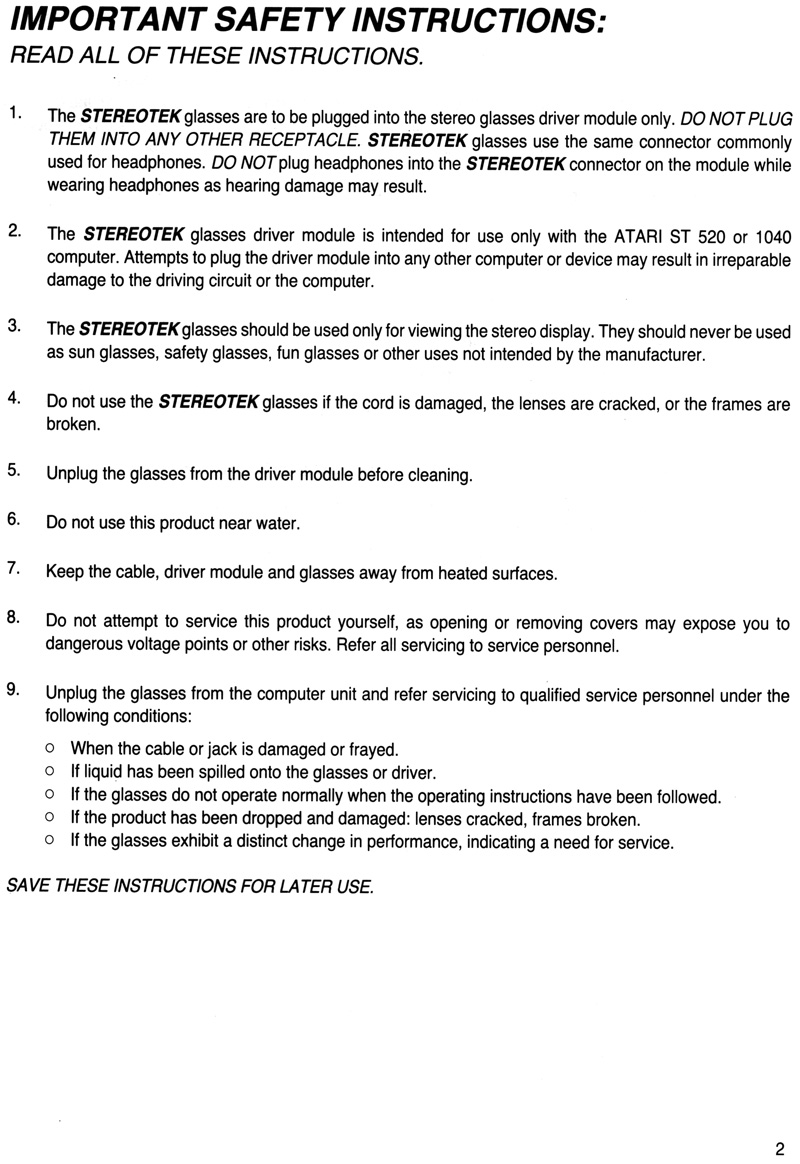 IMPORTANT SAFETY INSTRUCTIONS:
READ ALL OF THESE INSTRUCTIONS.

1. The STEREOTEK glasses are to be plugged into the stereo glasses driver module only. DO NOT PLUG THEM INTO ANY OTHER RECEPTACLE. STEREOTEK glasses use the same connector commonly used for headphones. DO NOT plug headphones into the STEREOTEK connector on the module while wearing headphones as hearing damage may result.

2. The STEREOTEK glasses driver module is intended for use only with the ATARI ST 520 or 1040 computer. Attempts to plug the driver module into any other computer or device may result in irreparable damage to the driving circuit or the computer.

3. The STEREOTEK glasses should be used only for viewing the stereo display. They should never be used as sun glasses, safety glasses, fun glasses or other uses not intended by the manufacturer.

4. Do not use the STEREOTEK glasses if the cord is damaged, the lenses are cracked, or the frames are broken.

5. Unplug the glasses from the driver module before cleaning.

6. Do not use this product near water.

7. Keep the cable, driver module and glasses away from heated surfaces.

8. Do not attempt to service this product yourself, as opening or removing covers may expose you to dangerous voltage points or other risks. Refer all servicing to service personnel.

9. Unplug the glasses from the computer unit and refer servicing to qualified service personnel under the following conditions:

○ When the cable or jack is damaged or frayed.
○ If liquid has been spilled onto the glasses or driver.
○ If the glasses do not operate normally when the operating instructions have been followed.
○ If the product has been dropped and damaged: lenses cracked, frames broken.
○ If the glasses exhibit a distinct change in performance, indicating a need for service.

SAVE THESE INSTRUCTIONS FOR LATER USE.

2